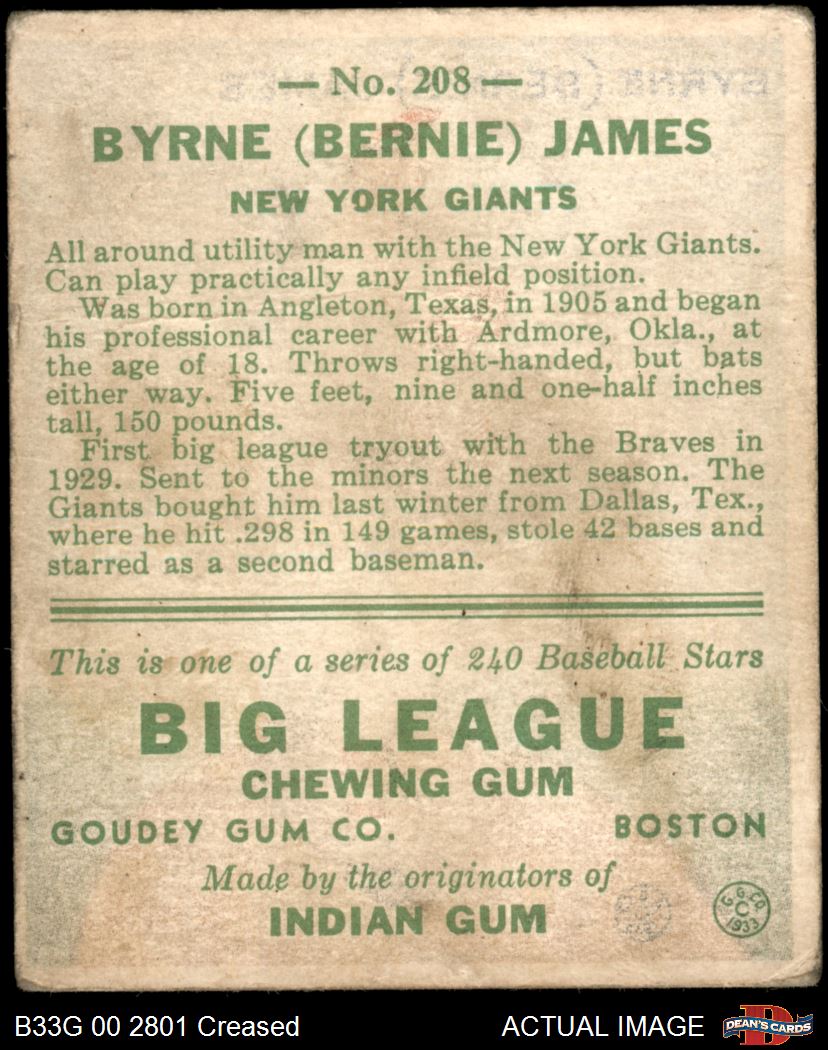 — No. 208 —

BYRNE (BERNIE) JAMES

NEW YORK GIANTS

All around utility man with the New York Giants. Can play practically any infield position.

Was born in Angleton, Texas, in 1905 and began his professional career with Ardmore, Okla., at the age of 18. Throws right-handed, but bats either way. Five feet, nine and one-half inches tall, 150 pounds.

First big league tryout with the Braves in 1929. Sent to the minors the next season. The Giants bought him last winter from Dallas, Tex., where he hit .298 in 149 games, stole 42 bases and starred as a second baseman.

This is one of a series of 240 Baseball Stars

BIG LEAGUE

CHEWING GUM

GOUDEY GUM CO. BOSTON

Made by the originators of

INDIAN GUM

G. G. CO. C 1933

B33G 00 2801 Creased

ACTUAL IMAGE

DEAN'S CARDS